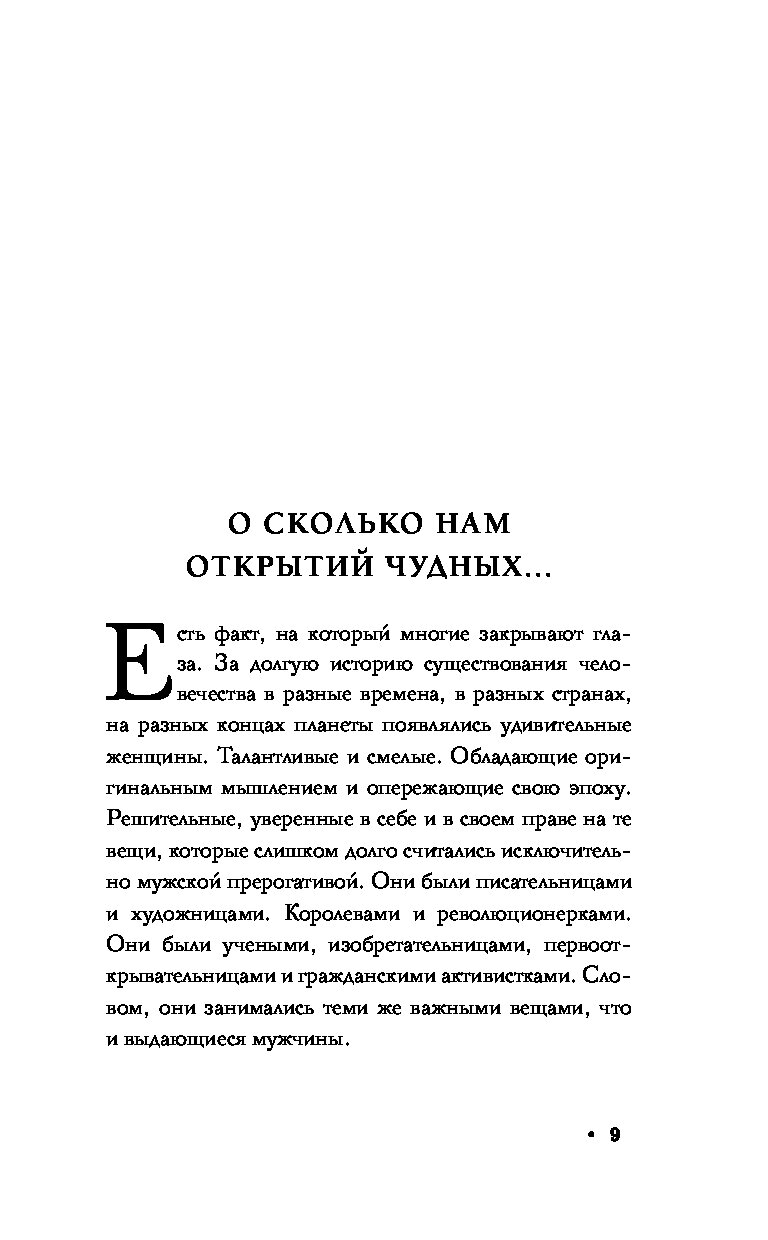 О СКОЛЬКО НАМ ОТКРЫТИЙ ЧУДНЫХ...

Есть факт, на который многие закрывают глаза. За долгую историю существования человечества в разные времена, в разных странах, на разных концах планеты появлялись удивительные женщины. Талантливые и смелые. Обладающие оригинальным мышлением и опережающие свою эпоху. Решительные, уверенные в себе и в своем праве на те вещи, которые слишком долго считались исключительно мужской прерогативой. Они были писательницами и художницами. Королевами и революционерками. Они были учеными, изобретательницами, первооткрывательницами и гражданскими активистками. Словом, они занимались теми же важными вещами, что и выдающиеся мужчины.

• 9